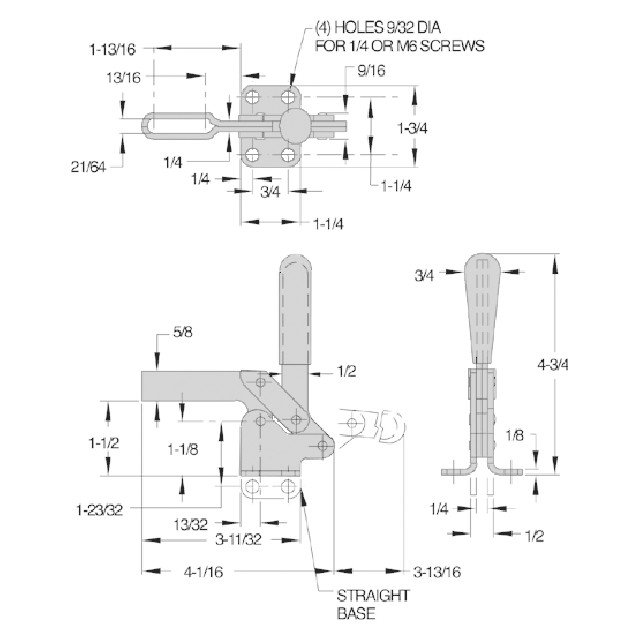 (4) HOLES 9/32 DIA
FOR 1/4 OR M6 SCREWS

1-13/16
13/16
9/16
1-3/4
21/64
1/4
1/4
3/4
1-1/4
1-1/4

3/4
5/8
1/2
4-3/4
1-1/2
1-1/8
1/8
1-23/32
13/32
3-11/32
1/4
1/2
4-1/16
3-13/16
STRAIGHT
BASE